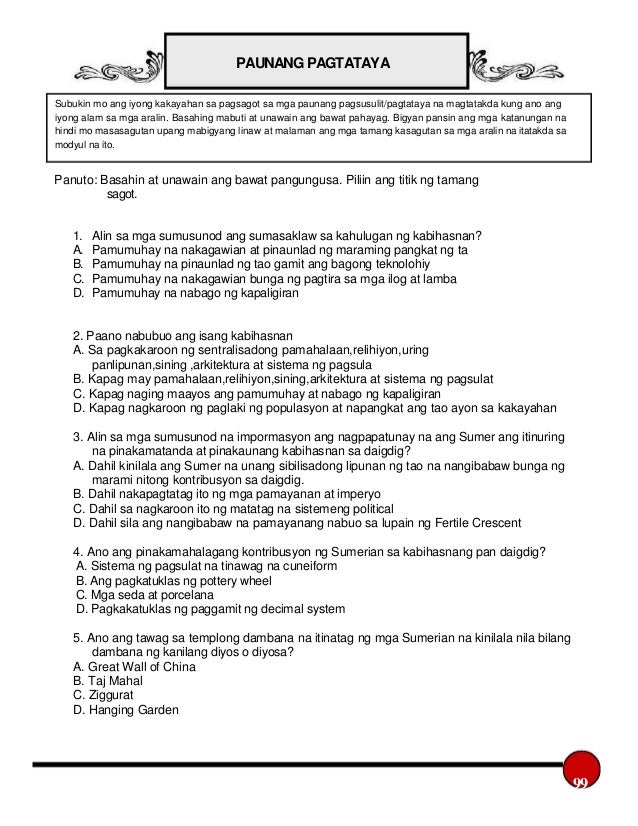 PAUNANG PAGTATAYA

Subukin mo ang iyong kakayahan sa pagsagot sa mga paunang pagsusulit/pagtataya na magtatakda kung ano ang iyong alam sa mga aralin. Basahing mabuti at unawain ang bawat pahayag. Bigyan pansin ang mga katanungan na hindi mo masasagutan upang mabigyang linaw at malaman ang mga tamang kasagutan sa mga aralin na itatakda sa modyul na ito.

Panuto: Basahin at unawain ang bawat pangungusa. Piliin ang titik ng tamang sagot.

1. Alin sa mga sumusunod ang sumasaklaw sa kahulugan ng kabihasnan?
A. Pamumuhay na nakagawian at pinaunlad ng maraming pangkat ng ta
B. Pamumuhay na pinaunlad ng tao gamit ang bagong teknolohiy
C. Pamumuhay na nakagawian bunga ng pagtira sa mga ilog at lamba
D. Pamumuhay na nabago ng kapaligiran

2. Paano nabubuo ang isang kabihasnan
A. Sa pagkakaroon ng sentralisadong pamahalaan,relihiyon,uring panlipunan,sining ,arkitektura at sistema ng pagsula
B. Kapag may pamahalaan,relihiyon,sining,arkitektura at sistema ng pagsulat
C. Kapag naging maayos ang pamumuhay at nabago ng kapaligiran
D. Kapag nagkaroon ng paglaki ng populasyon at napangkat ang tao ayon sa kakayahan

3. Alin sa mga sumusunod na impormasyon ang nagpapatunay na ang Sumer ang itinuring na pinakamatanda at pinakaunang kabihasnan sa daigdig?
A. Dahil kinilala ang Sumer na unang sibilisadong lipunan ng tao na nangibabaw bunga ng marami nitong kontribusyon sa daigdig.
B. Dahil nakapagtatag ito ng mga pamayanan at imperyo
C. Dahil sa nagkaroon ito ng matatag na sistemeng political
D. Dahil sila ang nangibabaw na pamayanang nabuo sa lupain ng Fertile Crescent

4. Ano ang pinakamahalagang kontribusyon ng Sumerian sa kabihasnang pan daigdig?
A. Sistema ng pagsulat na tinawag na cuneiform
B. Ang pagkatuklas ng pottery wheel
C. Mga seda at porcelana
D. Pagkakatuklas ng paggamit ng decimal system

5. Ano ang tawag sa templong dambana na itinatag ng mga Sumerian na kinilala nila bilang dambana ng kanilang diyos o diyosa?
A. Great Wall of China
B. Taj Mahal
C. Ziggurat
D. Hanging Garden

99